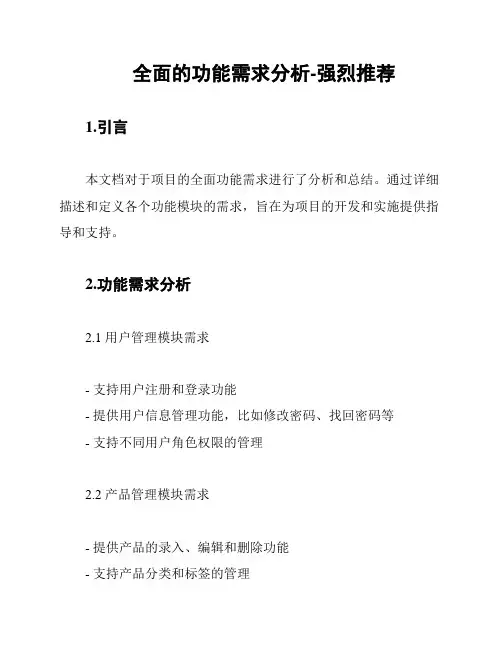 全面的功能需求分析-强烈推荐

1.引言

本文档对于项目的全面功能需求进行了分析和总结。通过详细描述和定义各个功能模块的需求，旨在为项目的开发和实施提供指导和支持。

2.功能需求分析

2.1 用户管理模块需求

- 支持用户注册和登录功能
- 提供用户信息管理功能，比如修改密码、找回密码等
- 支持不同用户角色权限的管理

2.2 产品管理模块需求

- 提供产品的录入、编辑和删除功能
- 支持产品分类和标签的管理